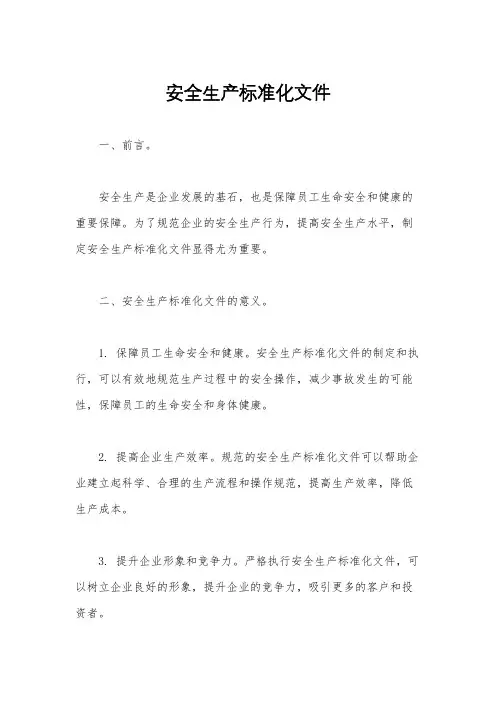 安全生产标准化文件

一、前言。

安全生产是企业发展的基石，也是保障员工生命安全和健康的重要保障。为了规范企业的安全生产行为，提高安全生产水平，制定安全生产标准化文件显得尤为重要。

二、安全生产标准化文件的意义。

1. 保障员工生命安全和健康。安全生产标准化文件的制定和执行，可以有效地规范生产过程中的安全操作，减少事故发生的可能性，保障员工的生命安全和身体健康。

2. 提高企业生产效率。规范的安全生产标准化文件可以帮助企业建立起科学、合理的生产流程和操作规范，提高生产效率，降低生产成本。

3. 提升企业形象和竞争力。严格执行安全生产标准化文件，可以树立企业良好的形象，提升企业的竞争力，吸引更多的客户和投资者。